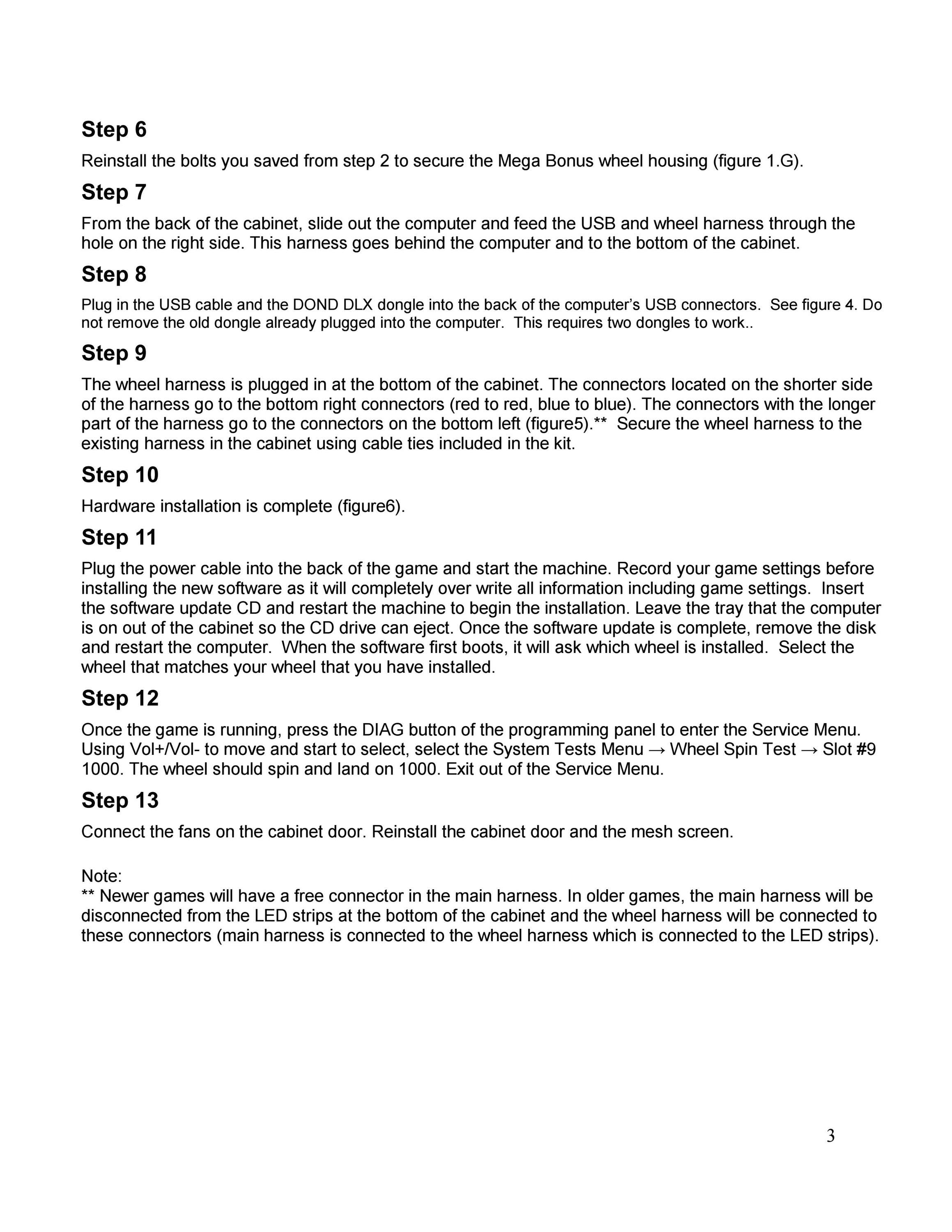 Step 6

Reinstall the bolts you saved from step 2 to secure the Mega Bonus wheel housing (figure 1.G).

Step 7

From the back of the cabinet, slide out the computer and feed the USB and wheel harness through the hole on the right side. This harness goes behind the computer and to the bottom of the cabinet.

Step 8

Plug in the USB cable and the DOND DLX dongle into the back of the computer's USB connectors. See figure 4. Do not remove the old dongle already plugged into the computer. This requires two dongles to work..

Step 9

The wheel harness is plugged in at the bottom of the cabinet. The connectors located on the shorter side of the harness go to the bottom right connectors (red to red, blue to blue). The connectors with the longer part of the harness go to the connectors on the bottom left (figure5).** Secure the wheel harness to the existing harness in the cabinet using cable ties included in the kit.

Step 10

Hardware installation is complete (figure6).

Step 11

Plug the power cable into the back of the game and start the machine. Record your game settings before installing the new software as it will completely over write all information including game settings. Insert the software update CD and restart the machine to begin the installation. Leave the tray that the computer is on out of the cabinet so the CD drive can eject. Once the software update is complete, remove the disk and restart the computer. When the software first boots, it will ask which wheel is installed. Select the wheel that matches your wheel that you have installed.

Step 12

Once the game is running, press the DIAG button of the programming panel to enter the Service Menu. Using Vol+/Vol- to move and start to select, select the System Tests Menu → Wheel Spin Test → Slot #9 1000. The wheel should spin and land on 1000. Exit out of the Service Menu.

Step 13

Connect the fans on the cabinet door. Reinstall the cabinet door and the mesh screen.

Note:
** Newer games will have a free connector in the main harness. In older games, the main harness will be disconnected from the LED strips at the bottom of the cabinet and the wheel harness will be connected to these connectors (main harness is connected to the wheel harness which is connected to the LED strips).

3